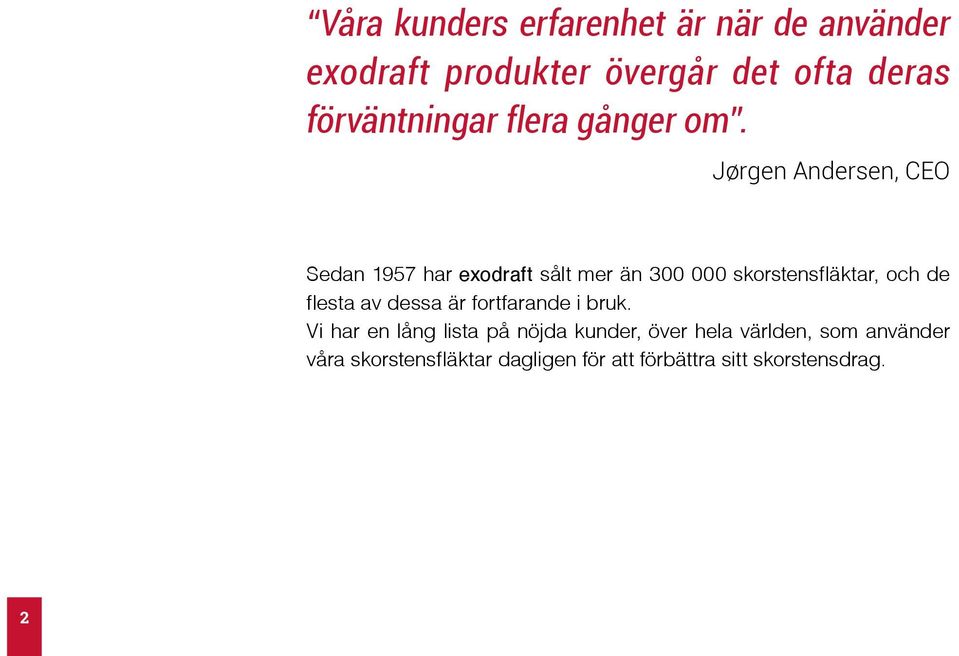 “Våra kunders erfarenhet är när de använder exodraft produkter övergår det ofta deras förväntningar flera gånger om”.

Jørgen Andersen, CEO

Sedan 1957 har exodraft sålt mer än 300 000 skorstensfläktar, och de flesta av dessa är fortfarande i bruk.
Vi har en lång lista på nöjda kunder, över hela världen, som använder våra skorstensfläktar dagligen för att förbättra sitt skorstensdrag.

2